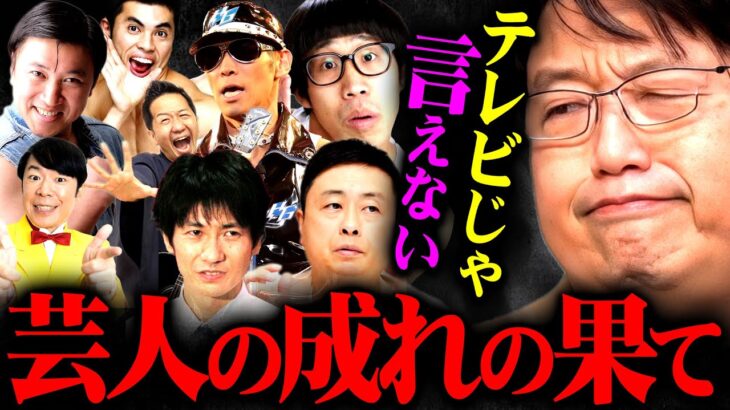 テレビじゃ

言えない

芸人の成れの果て